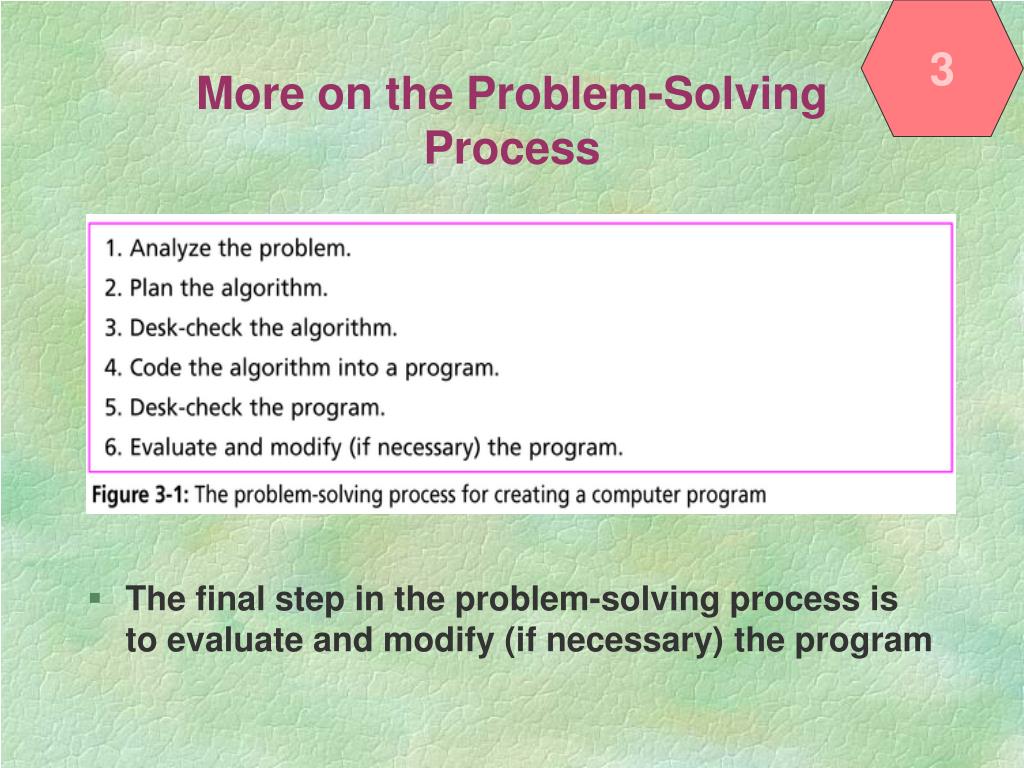 3

More on the Problem-Solving Process

1. Analyze the problem.
2. Plan the algorithm.
3. Desk-check the algorithm.
4. Code the algorithm into a program.
5. Desk-check the program.
6. Evaluate and modify (if necessary) the program.

Figure 3-1: The problem-solving process for creating a computer program

The final step in the problem-solving process is to evaluate and modify (if necessary) the program